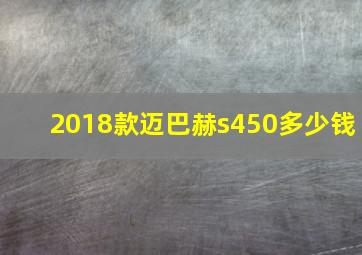 2018款迈巴赫s450多少钱